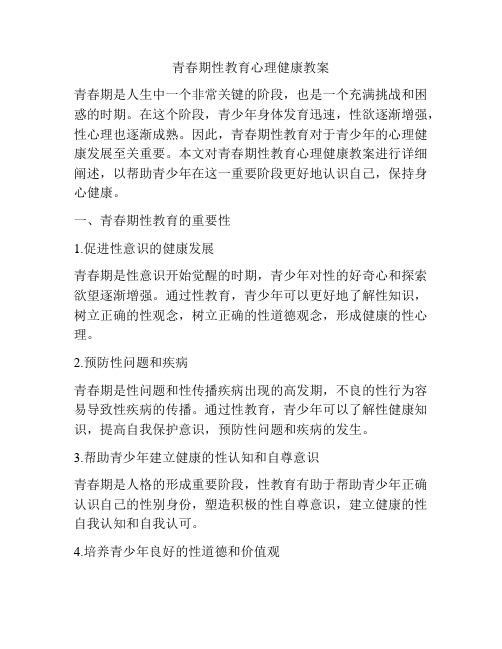 青春期性教育心理健康教案

青春期是人生中一个非常关键的阶段，也是一个充满挑战和困惑的时期。在这个阶段，青少年身体发育迅速，性欲逐渐增强，性心理也逐渐成熟。因此，青春期性教育对于青少年的心理健康发展至关重要。本文对青春期性教育心理健康教案进行详细阐述，以帮助青少年在这一重要阶段更好地认识自己，保持身心健康。

一、青春期性教育的重要性

1.促进性意识的健康发展

青春期是性意识开始觉醒的时期，青少年对性的好奇心和探索欲望逐渐增强。通过性教育，青少年可以更好地了解性知识，树立正确的性观念，树立正确的性道德观念，形成健康的性心理。

2.预防性问题和疾病

青春期是性问题和性传播疾病出现的高发期，不良的性行为容易导致性疾病的传播。通过性教育，青少年可以了解性健康知识，提高自我保护意识，预防性问题和疾病的发生。

3.帮助青少年建立健康的性认知和自尊意识

青春期是人格的形成重要阶段，性教育有助于帮助青少年正确认识自己的性别身份，塑造积极的性自尊意识，建立健康的性自我认知和自我认可。

4.培养青少年良好的性道德和价值观